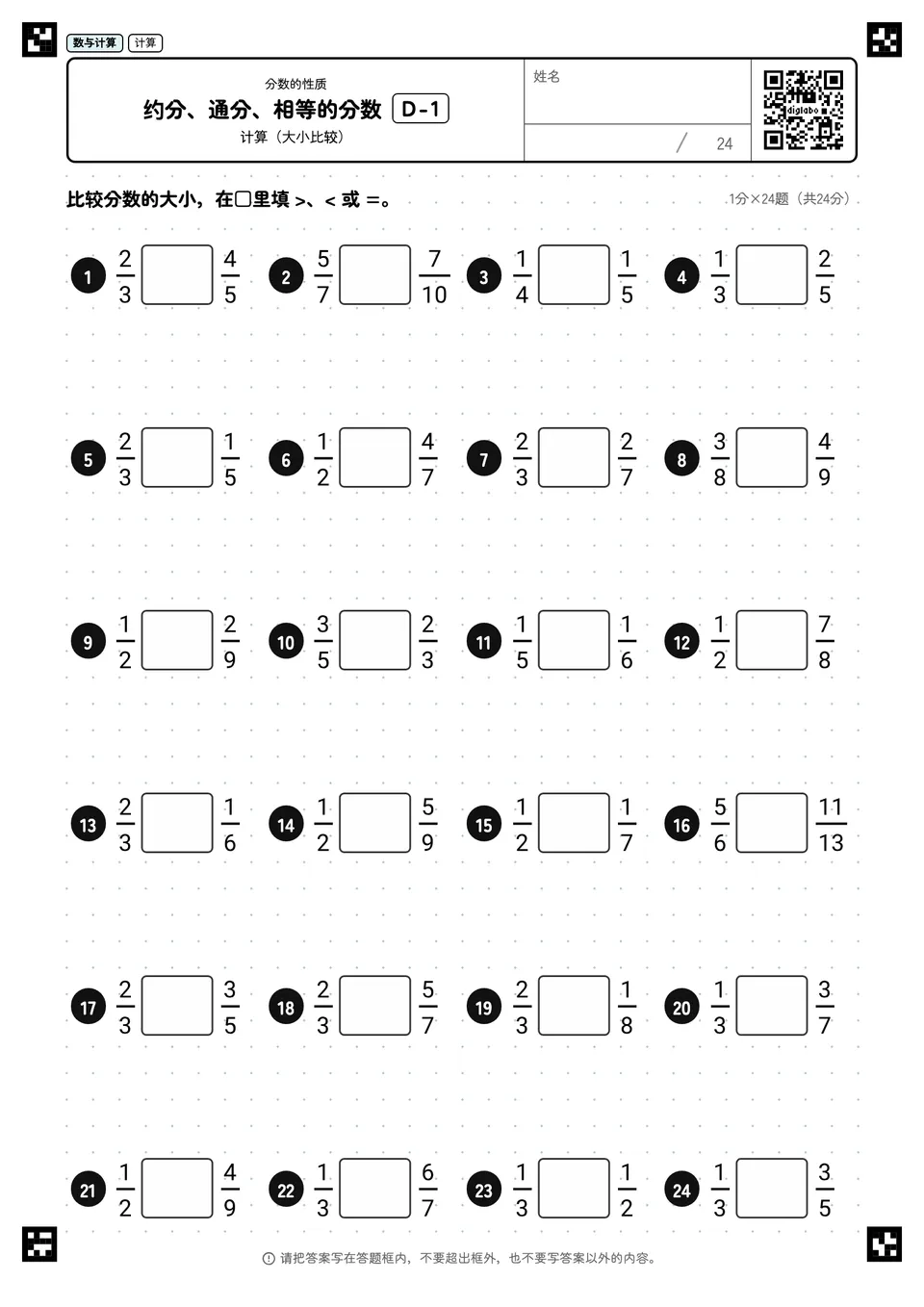 数与计算 计算

分数的性质
约分、通分、相等的分数 D-1
计算（大小比较）

姓名

/ 24

digilabo

比较分数的大小，在□里填 >、< 或 =。

1分×24题（共24分）

1 $\frac{2}{3}$ □ $\frac{4}{5}$
2 $\frac{5}{7}$ □ $\frac{7}{10}$
3 $\frac{1}{4}$ □ $\frac{1}{5}$
4 $\frac{1}{3}$ □ $\frac{2}{5}$

5 $\frac{2}{3}$ □ $\frac{1}{5}$
6 $\frac{1}{2}$ □ $\frac{4}{7}$
7 $\frac{2}{3}$ □ $\frac{2}{7}$
8 $\frac{3}{8}$ □ $\frac{4}{9}$

9 $\frac{1}{2}$ □ $\frac{2}{9}$
10 $\frac{3}{5}$ □ $\frac{2}{3}$
11 $\frac{1}{5}$ □ $\frac{1}{6}$
12 $\frac{1}{2}$ □ $\frac{7}{8}$

13 $\frac{2}{3}$ □ $\frac{1}{6}$
14 $\frac{1}{2}$ □ $\frac{5}{9}$
15 $\frac{1}{2}$ □ $\frac{1}{7}$
16 $\frac{5}{6}$ □ $\frac{11}{13}$

17 $\frac{2}{3}$ □ $\frac{3}{5}$
18 $\frac{2}{3}$ □ $\frac{5}{7}$
19 $\frac{2}{3}$ □ $\frac{1}{8}$
20 $\frac{1}{3}$ □ $\frac{3}{7}$

21 $\frac{1}{2}$ □ $\frac{4}{9}$
22 $\frac{1}{3}$ □ $\frac{6}{7}$
23 $\frac{1}{3}$ □ $\frac{1}{2}$
24 $\frac{1}{3}$ □ $\frac{3}{5}$

请把答案写在答题框内，不要超出框外，也不要写答案以外的内容。